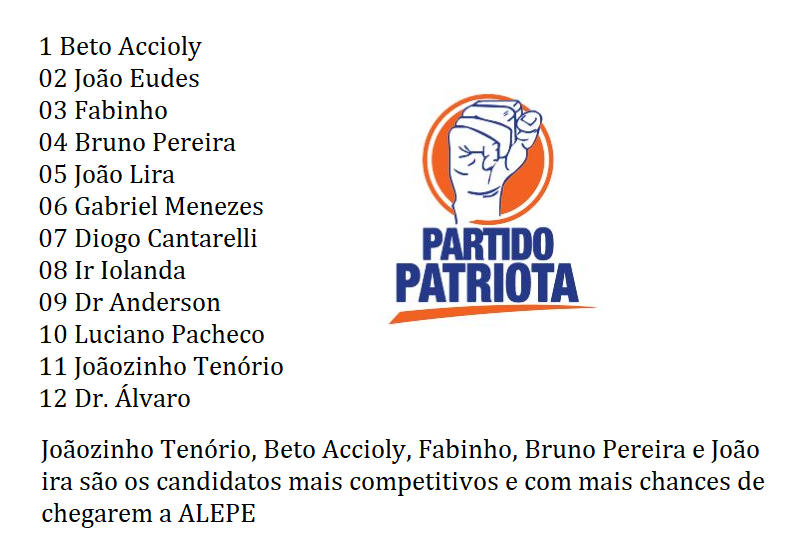 1 Beto Accioly
02 João Eudes
03 Fabinho
04 Bruno Pereira
05 João Lira
06 Gabriel Menezes
07 Diogo Cantarelli
08 Ir Iolanda
09 Dr Anderson
10 Luciano Pacheco
11 Joãozinho Tenório
12 Dr. Álvaro

PARTIDO
PATRIOTA

Joãozinho Tenório, Beto Accioly, Fabinho, Bruno Pereira e João ira são os candidatos mais competitivos e com mais chances de chegarem a ALEPE